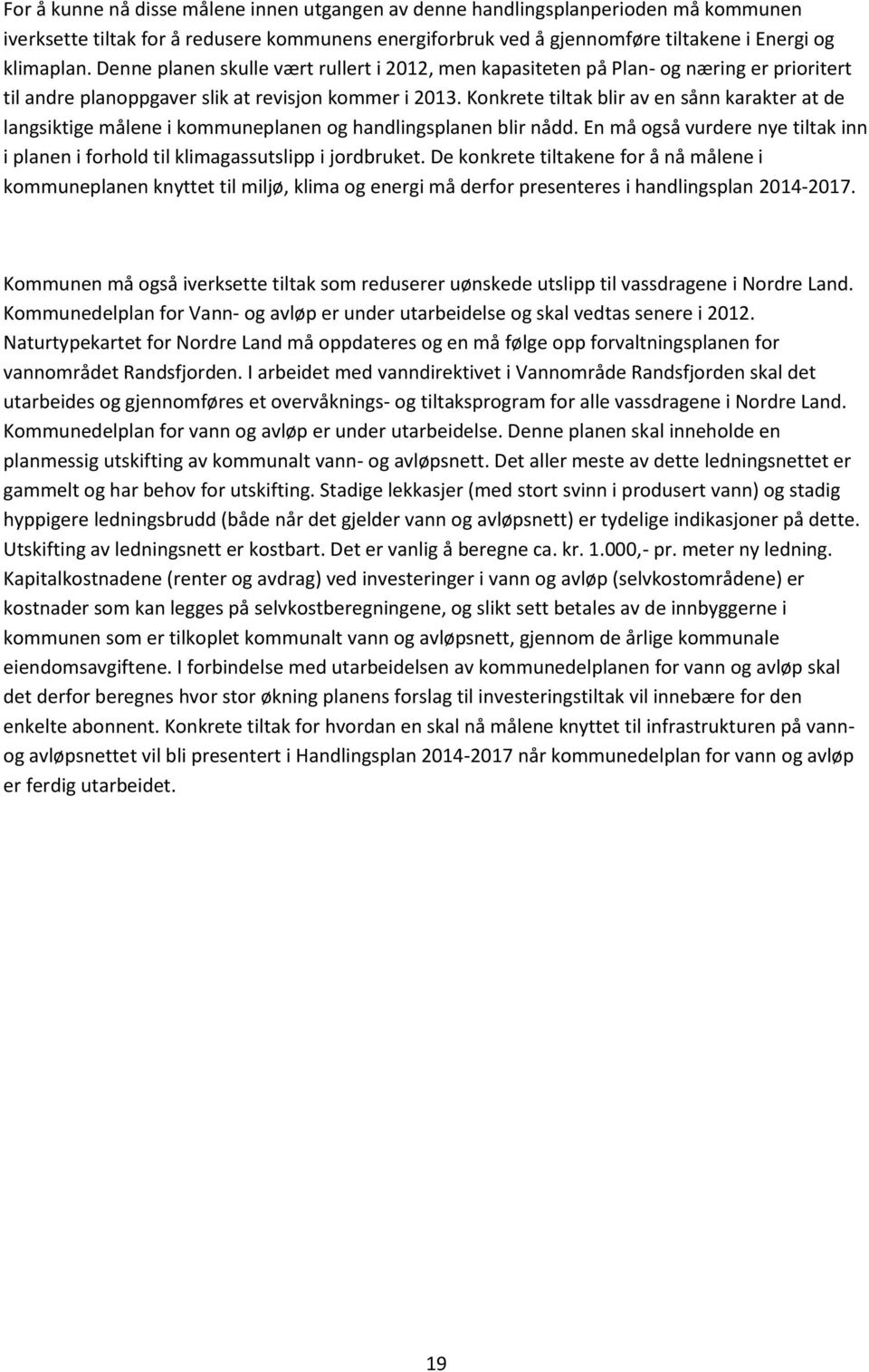 For å kunne nå disse målene innen utgangen av denne handlingsplanperioden må kommunen iverksette tiltak for å redusere kommunens energiforbruk ved å gjennomføre tiltakene i Energi og klimaplan. Denne planen skulle vært rullert i 2012, men kapasiteten på Plan- og næring er prioritert til andre planoppgaver slik at revisjon kommer i 2013. Konkrete tiltak blir av en sånn karakter at de langsiktige målene i kommuneplanen og handlingsplanen blir nådd. En må også vurdere nye tiltak inn i planen i forhold til klimagassutslipp i jordbruket. De konkrete tiltakene for å nå målene i kommuneplanen knyttet til miljø, klima og energi må derfor presenteres i handlingsplan 2014-2017.

Kommunen må også iverksette tiltak som reduserer uønskede utslipp til vassdragene i Nordre Land. Kommunedelplan for Vann- og avløp er under utarbeidelse og skal vedtas senere i 2012. Naturtypekartet for Nordre Land må oppdateres og en må følge opp forvaltningsplanen for vannområdet Randsfjorden. I arbeidet med vanndirektivet i Vannområde Randsfjorden skal det utarbeides og gjennomføres et overvåknings- og tiltaksprogram for alle vassdragene i Nordre Land. Kommunedelplan for vann og avløp er under utarbeidelse. Denne planen skal inneholde en planmessig utskifting av kommunalt vann- og avløpsnett. Det aller meste av dette ledningsnettet er gammelt og har behov for utskifting. Stadige lekkasjer (med stort svinn i produsert vann) og stadig hyppigere ledningsbrudd (både når det gjelder vann og avløpsnett) er tydelige indikasjoner på dette. Utskifting av ledningsnett er kostbart. Det er vanlig å beregne ca. kr. 1.000,- pr. meter ny ledning. Kapitalkostnadene (renter og avdrag) ved investeringer i vann og avløp (selvkostområdene) er kostnader som kan legges på selvkostberegningene, og slikt sett betales av de innbyggerne i kommunen som er tilkoplet kommunalt vann og avløpsnett, gjennom de årlige kommunale eiendomsavgiftene. I forbindelse med utarbeidelsen av kommunedelplanen for vann og avløp skal det derfor beregnes hvor stor økning planens forslag til investeringstiltak vil innebære for den enkelte abonnent. Konkrete tiltak for hvordan en skal nå målene knyttet til infrastrukturen på vann- og avløpsnettet vil bli presentert i Handlingsplan 2014-2017 når kommunedelplan for vann og avløp er ferdig utarbeidet.

19